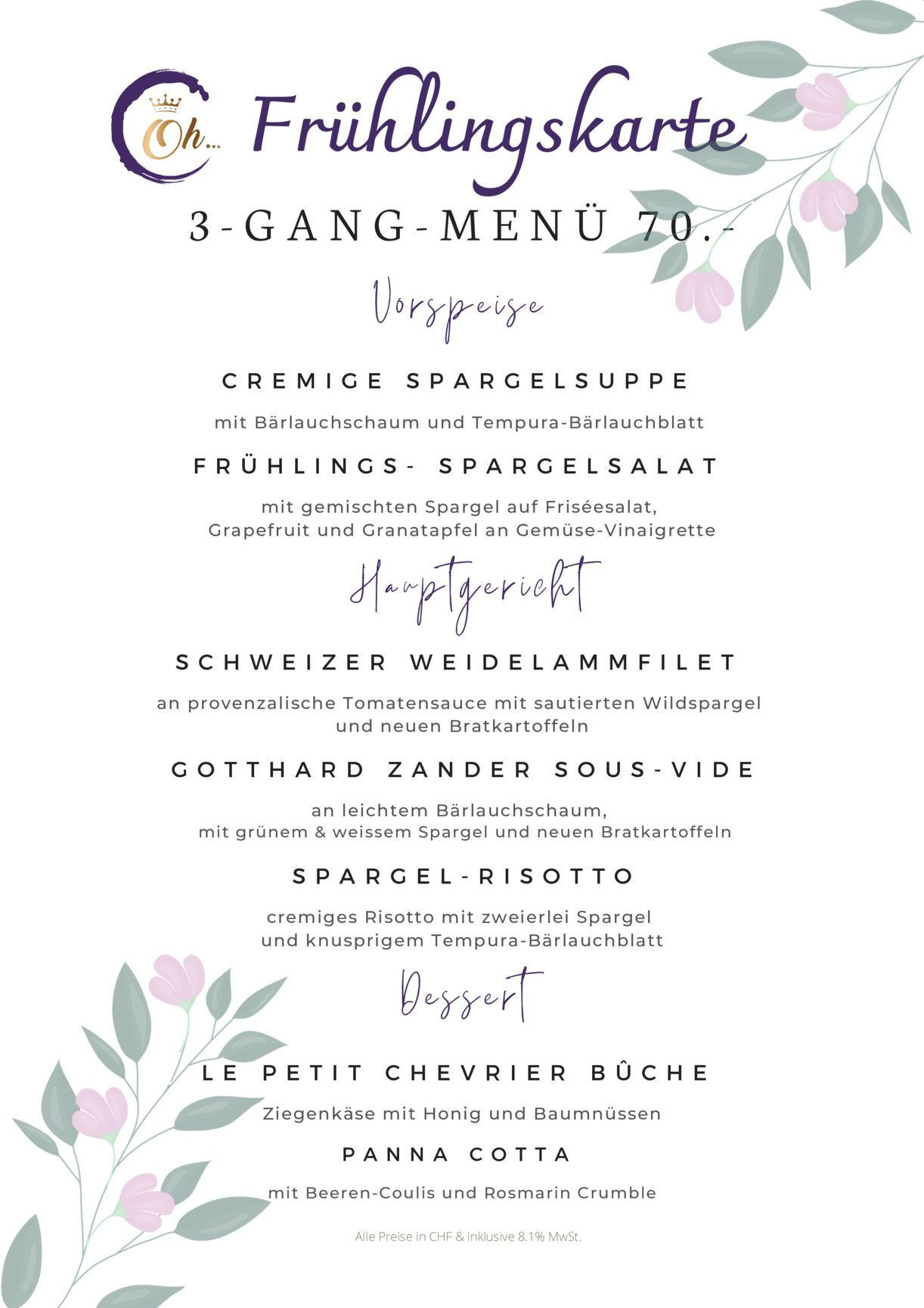 Oh...

Frühlingskarte

3-GANG-MENÜ 70.-

Vorspeise

CREMIGE SPARGELSUPPE

mit Bärlauchschaum und Tempura-Bärlauchblatt

FRÜHLINGS- SPARGELSALAT

mit gemischten Spargel auf Friséesalat, Grapefruit und Granatapfel an Gemüse-Vinaigrette

Hauptgericht

SCHWEIZER WEIDELAMMFILET

an provenzalische Tomatensauce mit sautierten Wildspargel und neuen Bratkartoffeln

GOTTHARD ZANDER SOUS-VIDE

an leichtem Bärlauchschaum, mit grünem & weissem Spargel und neuen Bratkartoffeln

SPARGEL-RISOTTO

cremiges Risotto mit zweierlei Spargel und knusprigem Tempura-Bärlauchblatt

Dessert

LE PETIT CHEVRIER BÛCHE

Ziegenkäse mit Honig und Baumnüssen

PANNA COTTA

mit Beeren-Coulis und Rosmarin Crumble

Alle Preise in CHF & inklusive 8.1% MwSt.